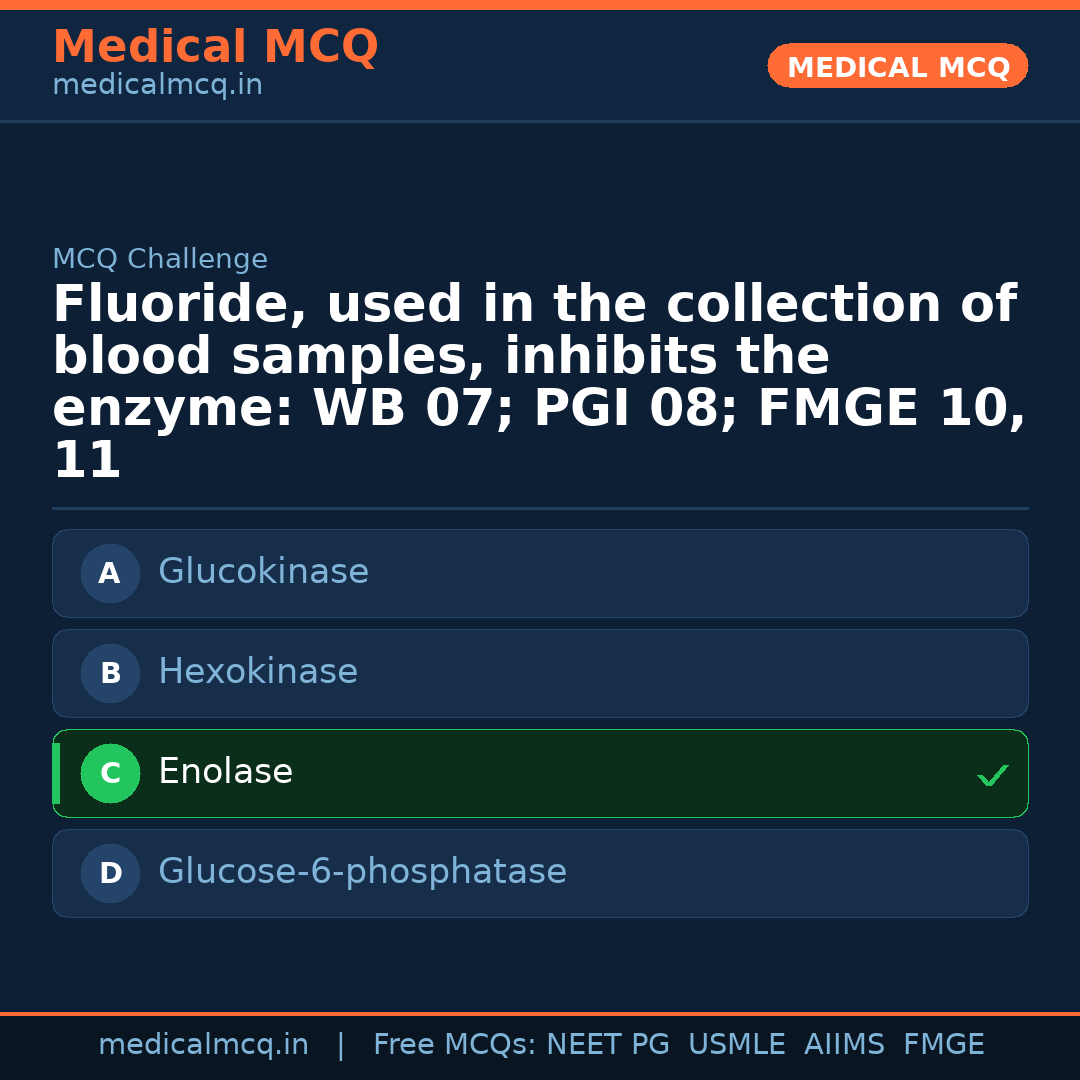 Medical MCQ
medicalmcq.in

MEDICAL MCQ

MCQ Challenge

Fluoride, used in the collection of blood samples, inhibits the enzyme: WB 07; PGI 08; FMGE 10, 11

A Glucokinase

B Hexokinase

C Enolase ✓

D Glucose-6-phosphatase

medicalmcq.in | Free MCQs: NEET PG USMLE AIIMS FMGE